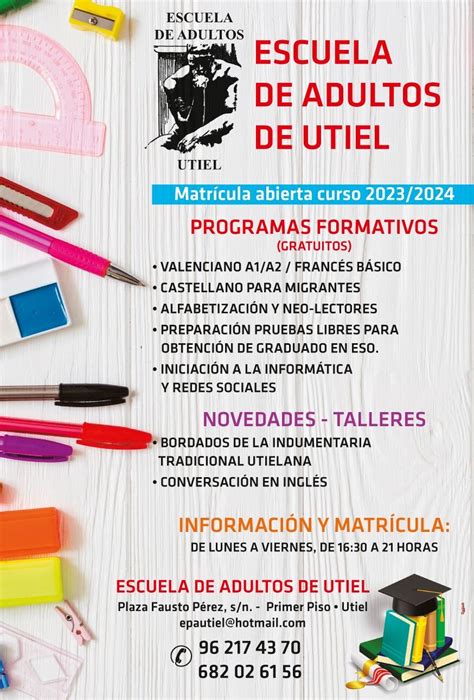 ESCUELA
DE ADULTOS

UTIEL

ESCUELA
DE ADULTOS
DE UTIEL

Matrícula abierta curso 2023/2024

PROGRAMAS FORMATIVOS
(GRATUITOS)

• VALENCIANO A1/A2 / FRANCÉS BÁSICO
• CASTELLANO PARA MIGRANTES
• ALFABETIZACIÓN Y NEO-LECTORES
• PREPARACIÓN PRUEBAS LIBRES PARA OBTENCIÓN DE GRADUADO EN ESO.
• INICIACIÓN A LA INFORMÁTICA Y REDES SOCIALES

NOVEDADES - TALLERES

• BORDADOS DE LA INDUMENTARIA TRADICIONAL UTIELANA
• CONVERSACIÓN EN INGLÉS

INFORMACIÓN Y MATRÍCULA:
DE LUNES A VIERNES, DE 16:30 A 21 HORAS

ESCUELA DE ADULTOS DE UTIEL
Plaza Fausto Pérez, s/n. - Primer Piso • Utiel
epautiel@hotmail.com
96 217 43 70
682 02 61 56